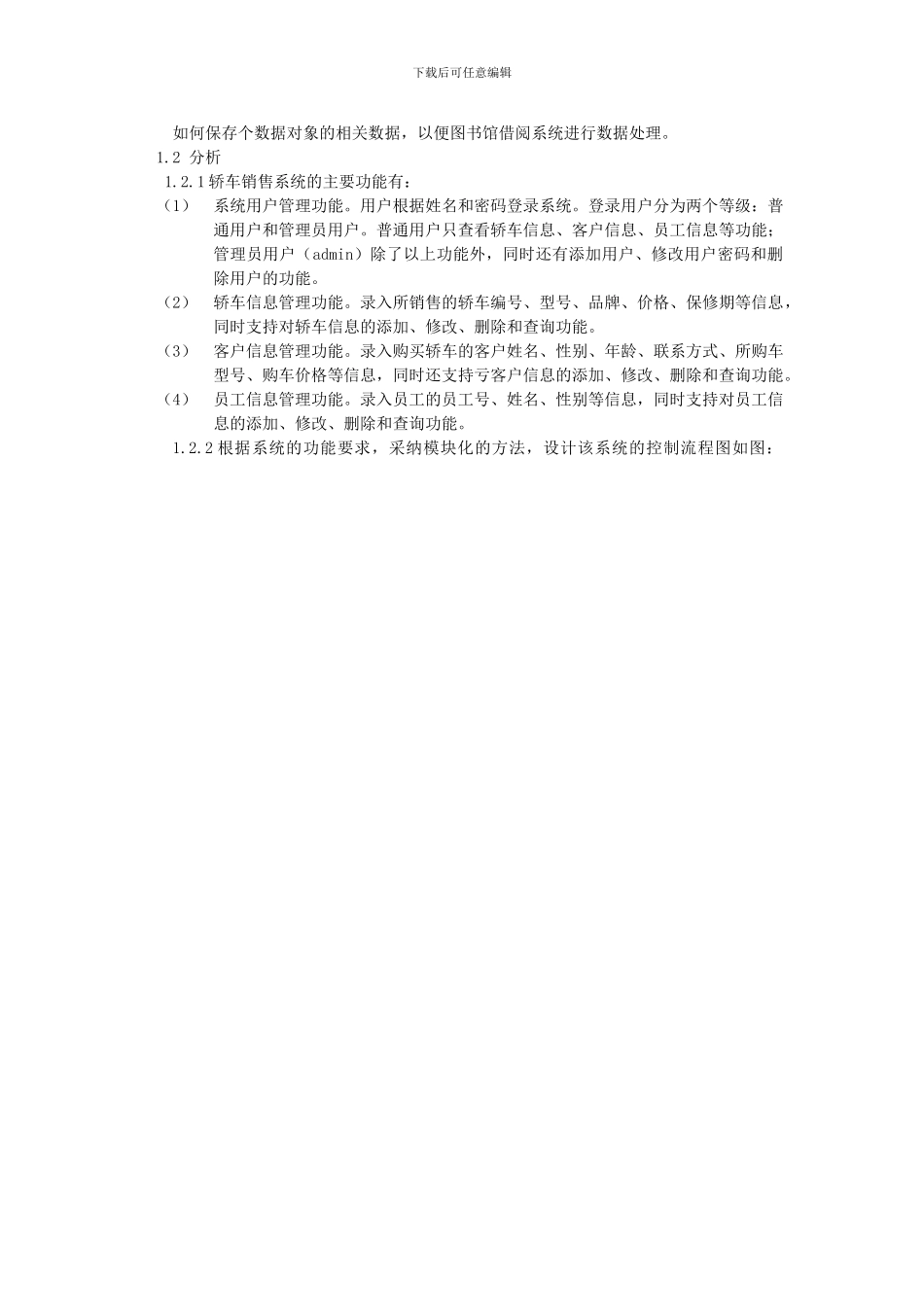 下载后可任意编辑

如何保存个数据对象的相关数据，以便图书馆借阅系统进行数据处理。

1.2 分析

1.2.1 轿车销售系统的主要功能有：

（1） 系统用户管理功能。用户根据姓名和密码登录系统。登录用户分为两个等级：普通用户和管理员用户。普通用户只查看轿车信息、客户信息、员工信息等功能；管理员用户（admin）除了以上功能外，同时还有添加用户、修改用户密码和删除用户的功能。

（2） 轿车信息管理功能。录入所销售的轿车编号、型号、品牌、价格、保修期等信息，同时支持对轿车信息的添加、修改、删除和查询功能。

（3） 客户信息管理功能。录入购买轿车的客户姓名、性别、年龄、联系方式、所购车型号、购车价格等信息，同时还支持亏客户信息的添加、修改、删除和查询功能。

（4） 员工信息管理功能。录入员工的员工号、姓名、性别等信息，同时支持对员工信息的添加、修改、删除和查询功能。

1.2.2 根据系统的功能要求，采纳模块化的方法，设计该系统的控制流程图如图：